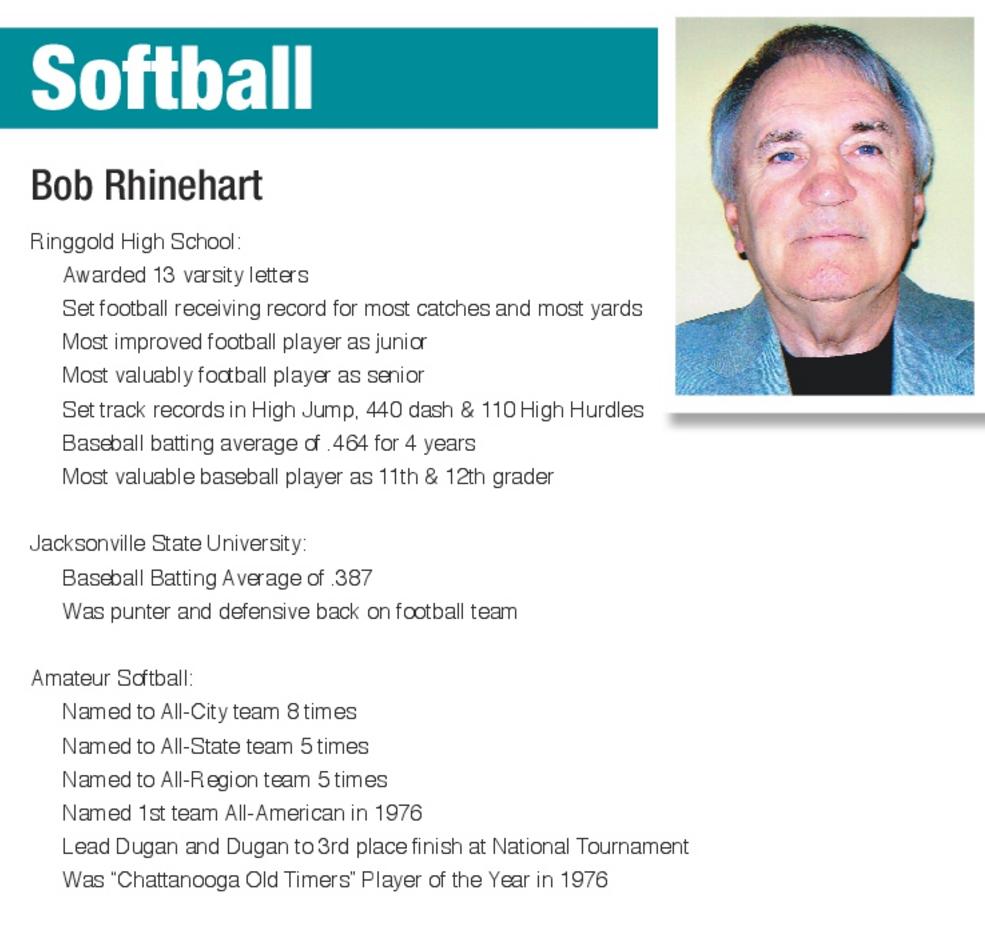 Softball

Bob Rhinehart

Ringgold High School:
Awarded 13 varsity letters
Set football receiving record for most catches and most yards
Most improved football player as junior
Most valuably football player as senior
Set track records in High Jump, 440 dash & 110 High Hurdles
Baseball batting average of .464 for 4 years
Most valuable baseball player as 11th & 12th grader

Jacksonville State University:
Baseball Batting Average of .387
Was punter and defensive back on football team

Amateur Softball:
Named to All-City team 8 times
Named to All-State team 5 times
Named to All-Region team 5 times
Named 1st team All-American in 1976
Lead Dugan and Dugan to 3rd place finish at National Tournament
Was "Chattanooga Old Timers" Player of the Year in 1976